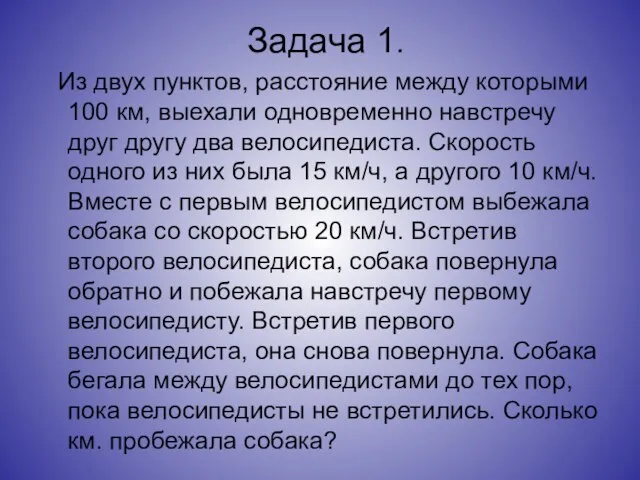 Задача 1.

Из двух пунктов, расстояние между которыми 100 км, выехали одновременно навстречу друг другу два велосипедиста. Скорость одного из них была 15 км/ч, а другого 10 км/ч. Вместе с первым велосипедистом выбежала собака со скоростью 20 км/ч. Встретив второго велосипедиста, собака повернула обратно и побежала навстречу первому велосипедисту. Встретив первого велосипедиста, она снова повернула. Собака бегала между велосипедистами до тех пор, пока велосипедисты не встретились. Сколько км. пробежала собака?